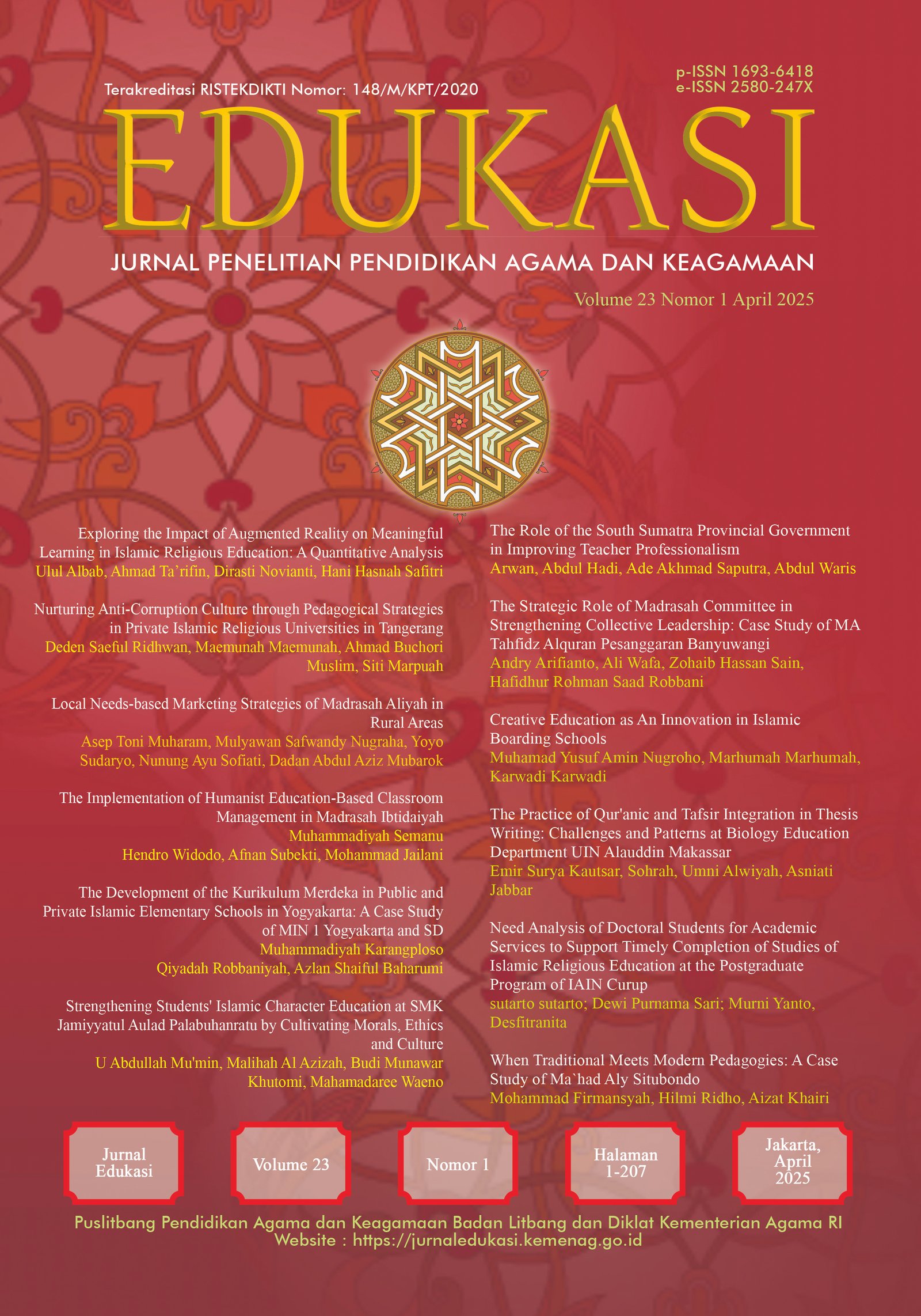 Terakreditasi RISTEKDIKTI Nomor: 148/M/KPT/2020

p-ISSN 1693-6418
e-ISSN 2580-247X

EDUKASI

JURNAL PENELITIAN PENDIDIKAN AGAMA DAN KEAGAMAAN

Volume 23 Nomor 1 April 2025

Exploring the Impact of Augmented Reality on Meaningful Learning in Islamic Religious Education: A Quantitative Analysis
Ulul Albab, Ahmad Ta'rifin, Dirasti Novianti, Hani Hasnah Safitri

Nurturing Anti-Corruption Culture through Pedagogical Strategies in Private Islamic Religious Universities in Tangerang
Deden Saeful Ridhwan, Maemunah Maemunah, Ahmad Buchori Muslim, Siti Marpuah

Local Needs-based Marketing Strategies of Madrasah Aliyah in Rural Areas
Asep Toni Muharam, Mulyawan Safwandy Nugraha, Yoyo Sudaryo, Nunung Ayu Sofiati, Dadan Abdul Aziz Mubarok

The Implementation of Humanist Education-Based Classroom Management in Madrasah Ibtidaiyah
Muhammadiyah Semanu
Hendro Widodo, Afnan Subekti, Mohammad Jailani

The Development of the Kurikulum Merdeka in Public and Private Islamic Elementary Schools in Yogyakarta: A Case Study of MIN 1 Yogyakarta and SD
Muhammadiyah Karangploso
Qiyadah Robbaniyah, Azlan Shaiful Baharumi

Strengthening Students' Islamic Character Education at SMK Jamiyyatul Aulad Palabuhanratu by Cultivating Morals, Ethics and Culture
U Abdullah Mu'min, Malihah Al Azizah, Budi Munawar Khutomi, Mahamadaree Waeno

The Role of the South Sumatra Provincial Government in Improving Teacher Professionalism
Arwan, Abdul Hadi, Ade Akhmad Saputra, Abdul Waris

The Strategic Role of Madrasah Committee in Strengthening Collective Leadership: Case Study of MA Tahfidz Alquran Pesanggaran Banyuwangi
Andry Arifianto, Ali Wafa, Zohaib Hassan Sain, Hafidhur Rohman Saad Robbani

Creative Education as An Innovation in Islamic Boarding Schools
Muhamad Yusuf Amin Nugroho, Marhumah Marhumah, Karwadi Karwadi

The Practice of Qur'anic and Tafsir Integration in Thesis Writing: Challenges and Patterns at Biology Education Department UIN Alauddin Makassar
Emir Surya Kautsar, Sohrah, Umni Alwiyah, Asniati Jabbar

Need Analysis of Doctoral Students for Academic Services to Support Timely Completion of Studies of Islamic Religious Education at the Postgraduate Program of IAIN Curup
sutarto sutarto; Dewi Purnama Sari; Murni Yanto, Desfitranita

When Traditional Meets Modern Pedagogies: A Case Study of Ma`had Aly Situbondo
Mohammad Firmansyah, Hilmi Ridho, Aizat Khairi

Jurnal Edukasi

Volume 23

Nomor 1

Halaman 1-207

Jakarta, April 2025

Puslitbang Pendidikan Agama dan Keagamaan Badan Litbang dan Diklat Kementerian Agama RI
Website : https://jurnaledukasi.kemenag.go.id